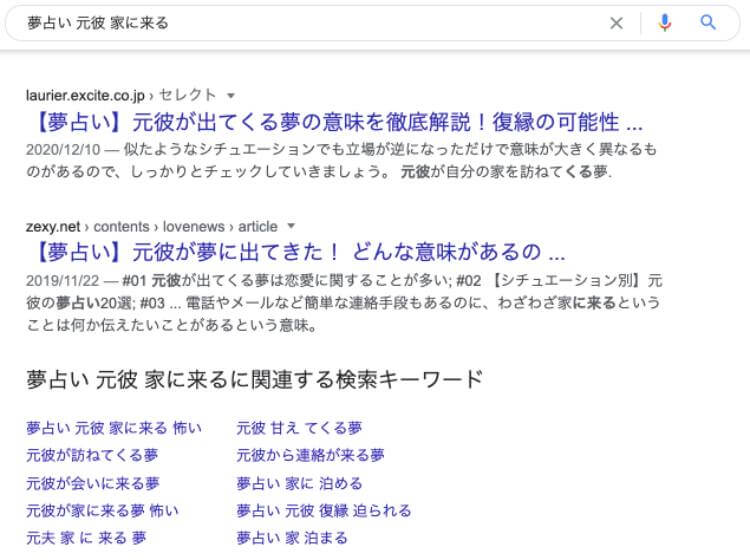 夢占い 元彼 家に来る

laurier.excite.co.jp › セレクト

【夢占い】元彼が出てくる夢の意味を徹底解説！復縁の可能性 ...

2020/12/10 — 似たようなシチュエーションでも立場が逆になっただけで意味が大きく異なるものがあるので、しっかりとチェックしていきましょう。 元彼が自分の家を訪ねてくる夢.

zexy.net › contents › lovenews › article

【夢占い】元彼が夢に出てきた！ どんな意味があるの ...

2019/11/22 — #01 元彼が出てくる夢は恋愛に関することが多い; #02 【シチュエーション別】元彼の夢占い20選; #03 ... 電話やメールなど簡単な連絡手段もあるのに、わざわざ家に来るということは何か伝えたいことがあるという意味。

夢占い 元彼 家に来るに関連する検索キーワード

夢占い 元彼 家に来る 怖い

元彼が訪ねてくる夢

元彼が会いに来る夢

元彼が家に来る夢 怖い

元夫 家 に 来る 夢

元彼 甘え てくる夢

元彼から連絡が来る夢

夢占い 家に 泊める

夢占い 元彼 復縁 迫られる

夢占い 家 泊まる